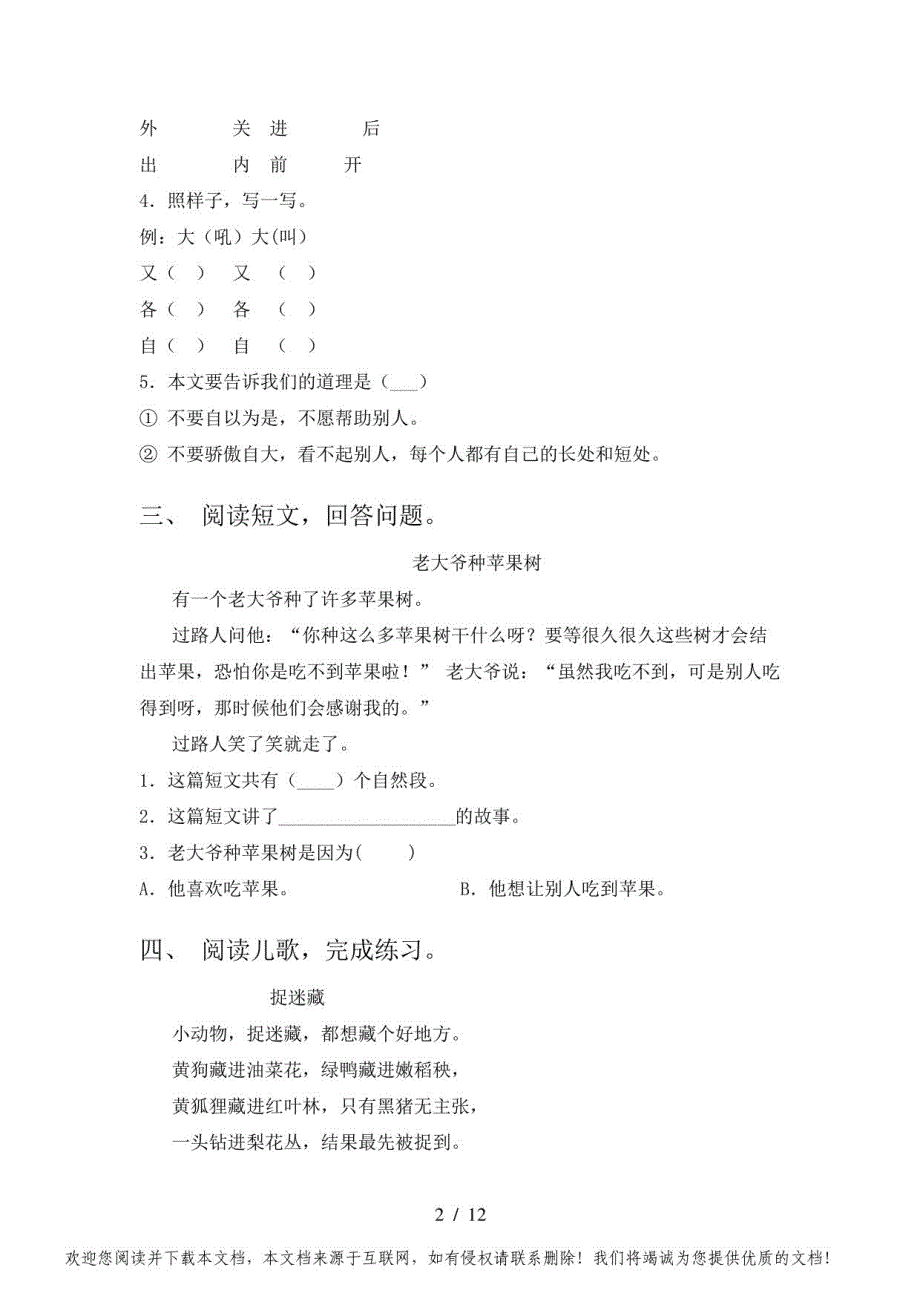 外　　关　进　　后

出　　内　前　　开

4．照样子，写一写。

例：大（吼）大(叫）

又（ ）　又　（ ）

各（ ）　各　（ ）

自（ ）　自　（ ）

5．本文要告诉我们的道理是（___）

① 不要自以为是，不愿帮助别人。

② 不要骄傲自大，看不起别人，每个人都有自己的长处和短处。

三、 阅读短文，回答问题。

老大爷种苹果树

有一个老大爷种了许多苹果树。

过路人问他：“你种这么多苹果树干什么呀？要等很久很久这些树才会结出苹果，恐怕你是吃不到苹果啦！” 老大爷说：“虽然我吃不到，可是别人吃得到呀，那时候他们会感谢我的。”

过路人笑了笑就走了。

1．这篇短文共有（____）个自然段。

2．这篇短文讲了____________________的故事。

3．老大爷种苹果树是因为(　　)

A．他喜欢吃苹果。　　　　B．他想让别人吃到苹果。

四、 阅读儿歌，完成练习。

捉迷藏

小动物，捉迷藏，都想藏个好地方。

黄狗藏进油菜花，绿鸭藏进嫩稻秧，

黄狐狸藏进红叶林，只有黑猪无主张，

一头钻进梨花丛，结果最先被捉到。

2 / 12

欢迎您阅读并下载本文档，本文档来源于互联网，如有侵权请联系删除！我们将竭诚为您提供优质的文档！